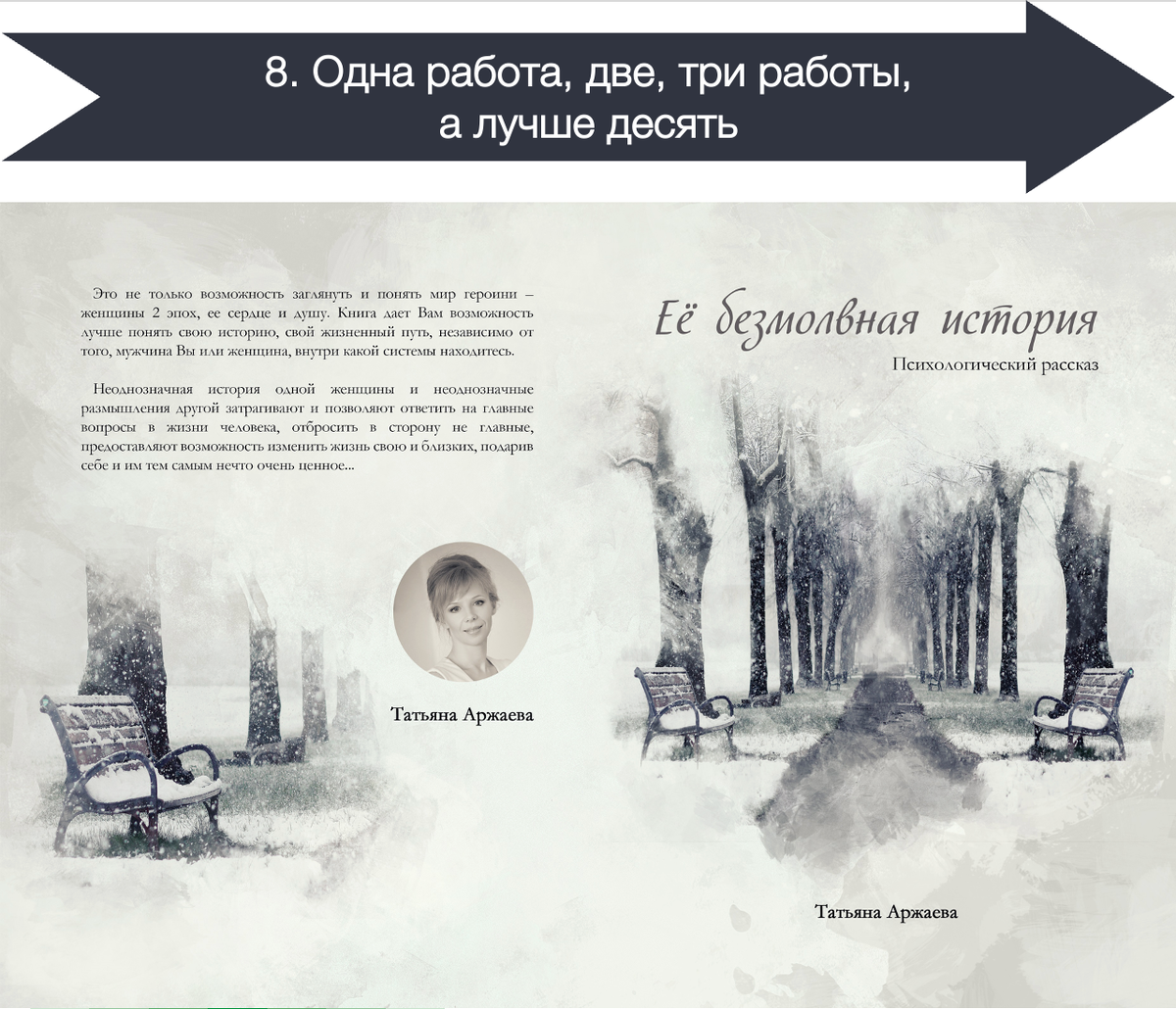 8. Одна работа, две, три работы, а лучше десять

Это не только возможность заглянуть и понять мир героини – женщины 2 эпох, ее сердце и душу. Книга дает Вам возможность лучше понять свою историю, свой жизненный путь, независимо от того, мужчина Вы или женщина, внутри какой системы находитесь.

Неоднозначная история одной женщины и неоднозначные размышления другой затрагивают и позволяют ответить на главные вопросы в жизни человека, отбросить в сторону не главные, предоставляют возможность изменить жизнь свою и близких, подарив себе и им тем самым нечто очень ценное...

Татьяна Аржаева

Её безмолвная история

Психологический рассказ

Татьяна Аржаева